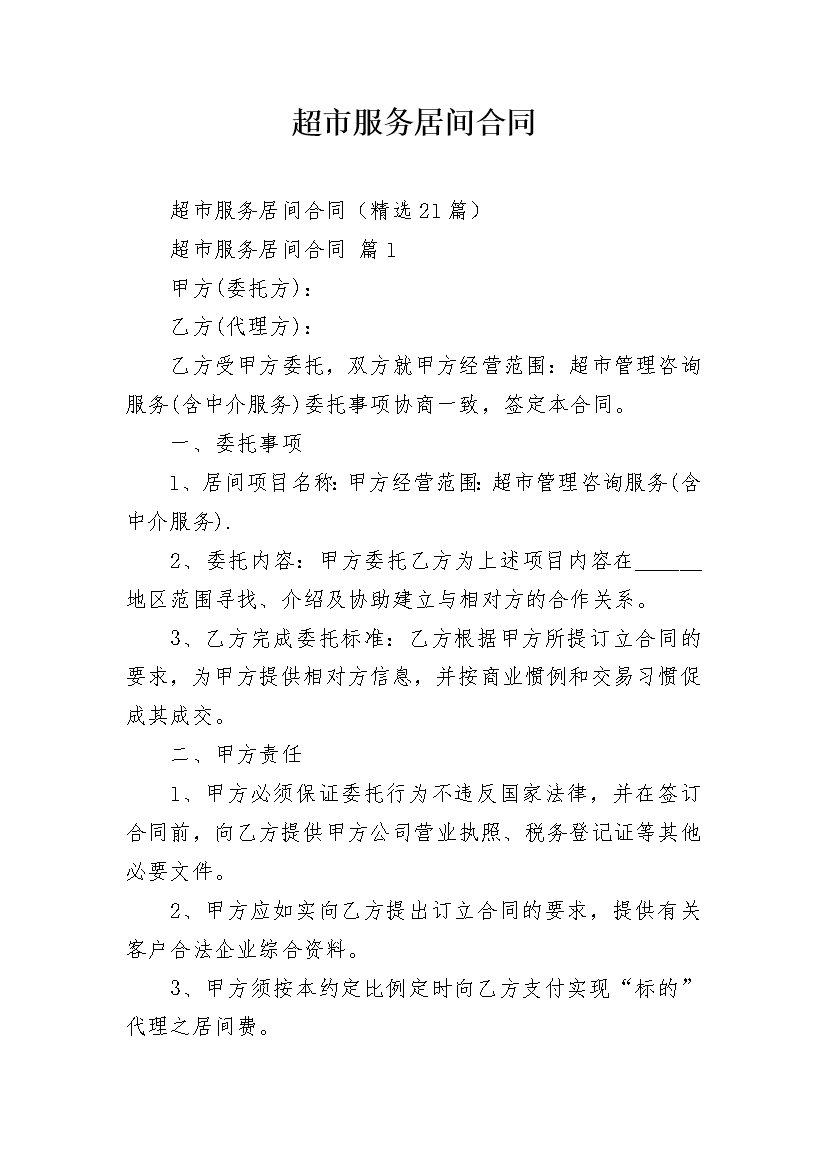 超市服务居间合同

超市服务居间合同（精选21篇）

超市服务居间合同 篇1

甲方(委托方)：

乙方(代理方)：

乙方受甲方委托，双方就甲方经营范围：超市管理咨询服务(含中介服务)委托事项协商一致，签定本合同。

一、委托事项

1、居间项目名称:甲方经营范围:超市管理咨询服务(含中介服务).

2、委托内容：甲方委托乙方为上述项目内容在______地区范围寻找、介绍及协助建立与相对方的合作关系。

3、乙方完成委托标准：乙方根据甲方所提订立合同的要求，为甲方提供相对方信息，并按商业惯例和交易习惯促成其成交。

二、甲方责任

1、甲方必须保证委托行为不违反国家法律，并在签订合同前，向乙方提供甲方公司营业执照、税务登记证等其他必要文件。

2、甲方应如实向乙方提出订立合同的要求，提供有关客户合法企业综合资料。

3、甲方须按本约定比例定时向乙方支付实现“标的”代理之居间费。